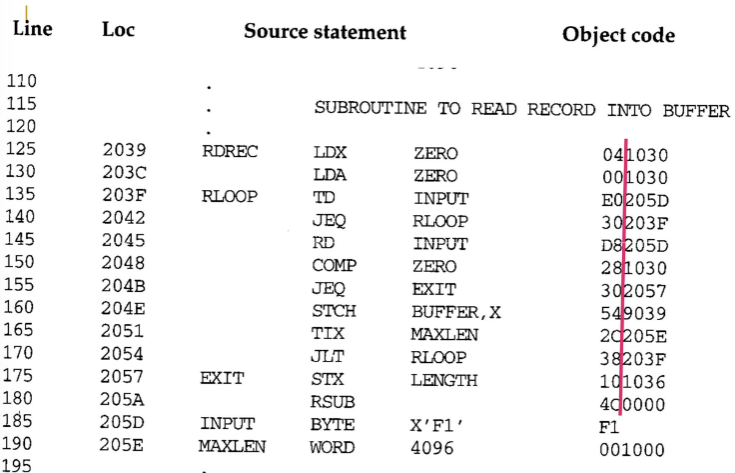 | Line | Loc | Source statement | | | Object code |
|---|---|---|---|---|---|
| 110 | | . | | | |
| 115 | | . | SUBROUTINE TO READ RECORD INTO BUFFER | | |
| 120 | | . | | | |
| 125 | 2039 | RDREC | LDX | ZERO | 041030 |
| 130 | 203C | | LDA | ZERO | 001030 |
| 135 | 203F | RLOOP | TD | INPUT | E0205D |
| 140 | 2042 | | JEQ | RLOOP | 30203F |
| 145 | 2045 | | RD | INPUT | D8205D |
| 150 | 2048 | | COMP | ZERO | 281030 |
| 155 | 204B | | JEQ | EXIT | 302057 |
| 160 | 204E | | STCH | BUFFER,X | 549039 |
| 165 | 2051 | | TIX | MAXLEN | 2C205E |
| 170 | 2054 | | JLT | RLOOP | 38203F |
| 175 | 2057 | EXIT | STX | LENGTH | 101036 |
| 180 | 205A | | RSUB | | 4C0000 |
| 185 | 205D | INPUT | BYTE | X'F1' | F1 |
| 190 | 205E | MAXLEN | WORD | 4096 | 001000 |
| 195 | | . | | | |